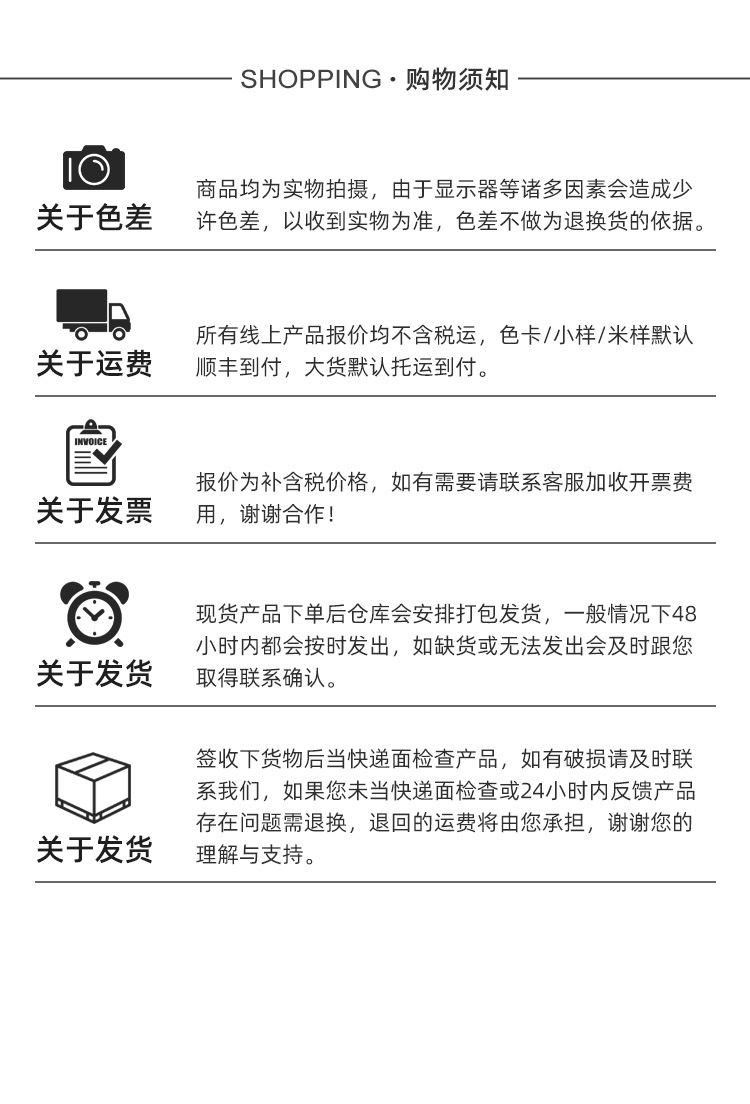 SHOPPING · 购物须知

关于色差

商品均为实物拍摄，由于显示器等诸多因素会造成少许色差，以收到实物为准，色差不做为退换货的依据。

关于运费

所有线上产品报价均不含税运，色卡/小样/米样默认顺丰到付，大货默认托运到付。

INVOICE

关于发票

报价为补含税价格，如有需要请联系客服加收开票费用，谢谢合作！

关于发货

现货产品下单后仓库会安排打包发货，一般情况下48小时内都会按时发出，如缺货或无法发出会及时跟您取得联系确认。

关于发货

签收下货物后当快递面检查产品，如有破损请及时联系我们，如果您未当快递面检查或24小时内反馈产品存在问题需退换，退回的运费将由您承担，谢谢您的理解与支持。